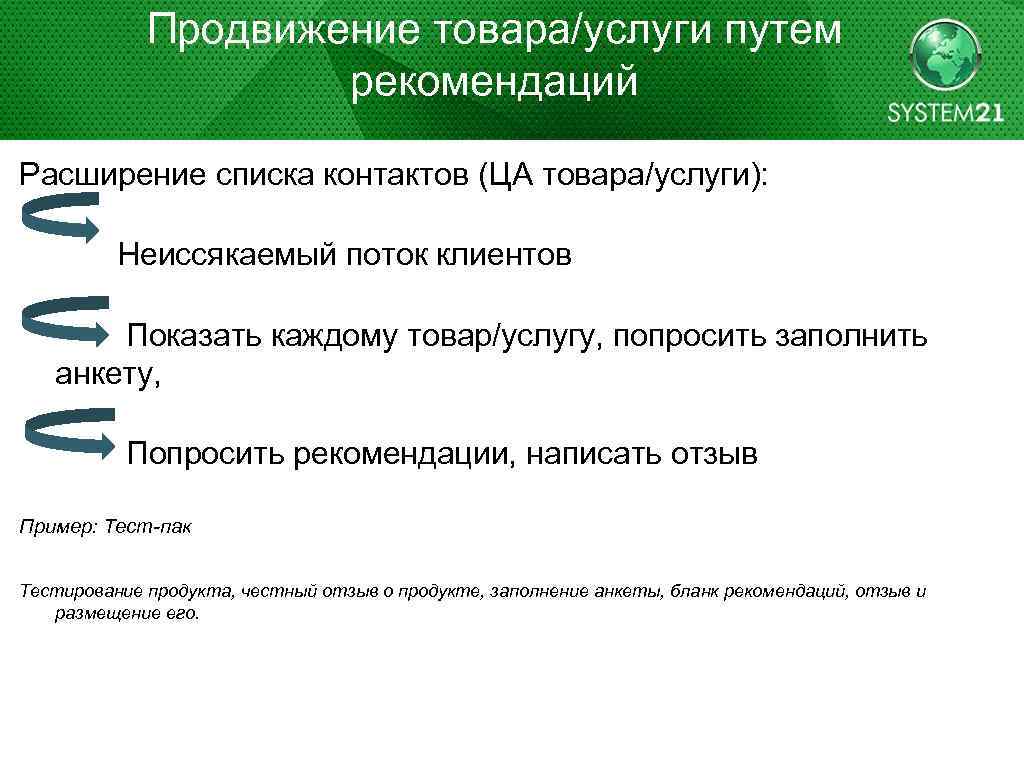 Продвижение товара/услуги путем рекомендаций

SYSTEM21

Расширение списка контактов (ЦА товара/услуги):

Неиссякаемый поток клиентов

Показать каждому товар/услугу, попросить заполнить анкету,

Попросить рекомендации, написать отзыв

Пример: Тест-пак

Тестирование продукта, честный отзыв о продукте, заполнение анкеты, бланк рекомендаций, отзыв и размещение его.